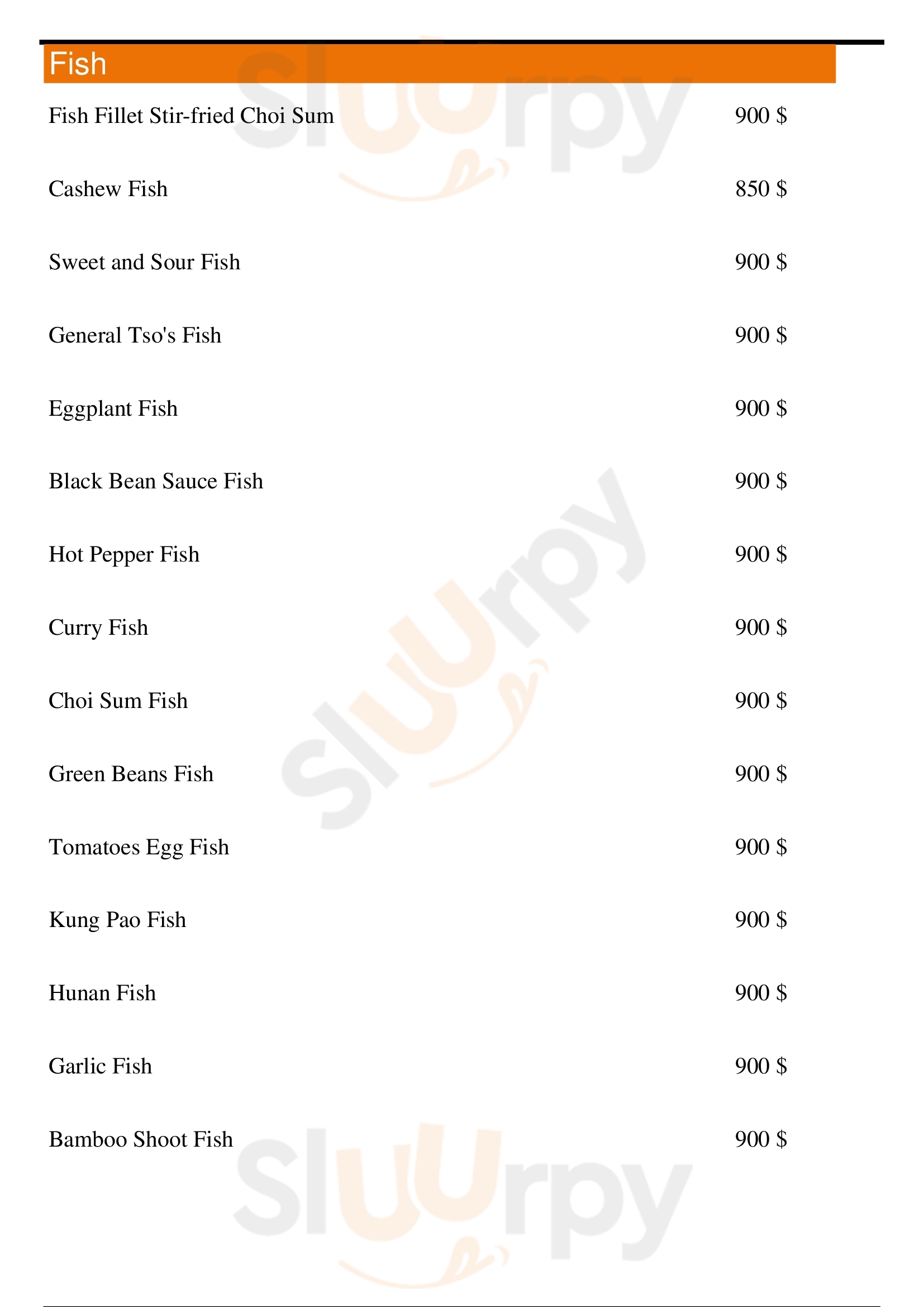 Fish

Fish Fillet Stir-fried Choi Sum 900 $

Cashew Fish 850 $

Sweet and Sour Fish 900 $

General Tso's Fish 900 $

Eggplant Fish 900 $

Black Bean Sauce Fish 900 $

Hot Pepper Fish 900 $

Curry Fish 900 $

Choi Sum Fish 900 $

Green Beans Fish 900 $

Tomatoes Egg Fish 900 $

Kung Pao Fish 900 $

Hunan Fish 900 $

Garlic Fish 900 $

Bamboo Shoot Fish 900 $

Sluurpy